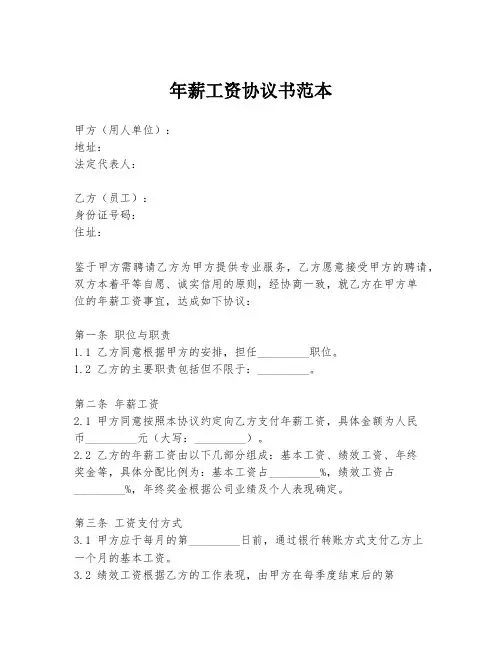 年薪工资协议书范本

甲方（用人单位）：
地址：
法定代表人：

乙方（员工）：
身份证号码：
住址：

鉴于甲方需聘请乙方为甲方提供专业服务，乙方愿意接受甲方的聘请，双方本着平等自愿、诚实信用的原则，经协商一致，就乙方在甲方单位的年薪工资事宜，达成如下协议：

第一条 职位与职责
1.1 乙方同意根据甲方的安排，担任_________职位。
1.2 乙方的主要职责包括但不限于：_________。

第二条 年薪工资
2.1 甲方同意按照本协议约定向乙方支付年薪工资，具体金额为人民币_________元（大写：_________）。
2.2 乙方的年薪工资由以下几部分组成：基本工资、绩效工资、年终奖金等，具体分配比例为：基本工资占_________%，绩效工资占_________%，年终奖金根据公司业绩及个人表现确定。

第三条 工资支付方式
3.1 甲方应于每月的第_________日前，通过银行转账方式支付乙方上一个月的基本工资。
3.2 绩效工资根据乙方的工作表现，由甲方在每季度结束后的第